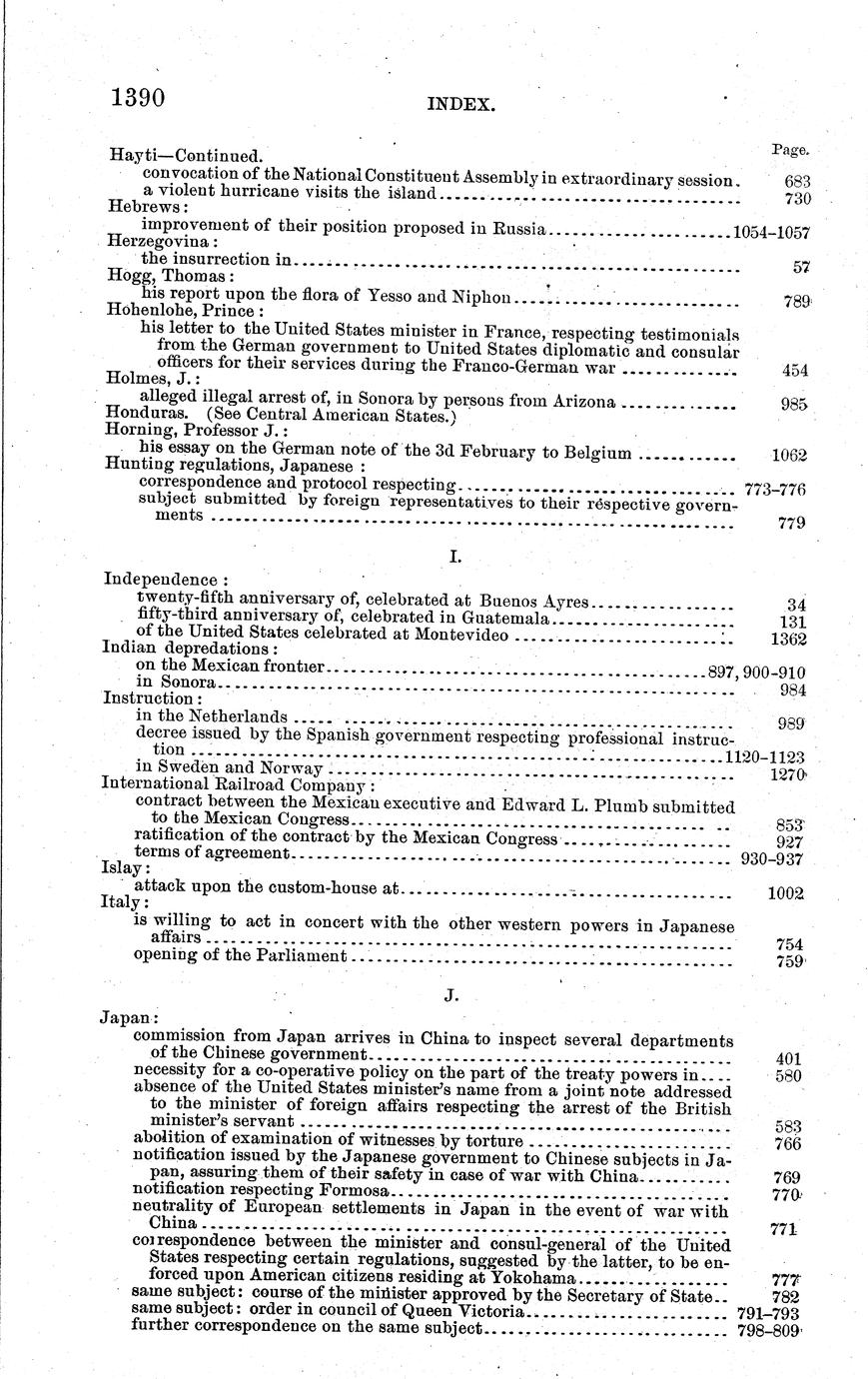 1390 INDEX.

Page.

Hayti—Continued.
convocation of the National Constituent Assembly in extraordinary session. 683
a violent hurricane visits the island 730
Hebrews:
improvement of their position proposed in Russia 1054–1057
Herzegovina:
the insurrection in 57
Hogg, Thomas:
his report upon the flora of Yesso and Niphon 789
Hohenlohe, Prince:
his letter to the United States minister in France, respecting testimonials from the German government to United States diplomatic and consular officers for their services during the Franco-German war 454
Holmes, J.:
alleged illegal arrest of, in Sonora by persons from Arizona 985
Honduras. (See Central American States.)
Horning, Professor J.:
his essay on the German note of the 3d February to Belgium 1062
Hunting regulations, Japanese:
correspondence and protocol respecting 773–776
subject submitted by foreign representatives to their respective governments 779

I.

Independence:
twenty-fifth anniversary of, celebrated at Buenos Ayres 34
fifty-third anniversary of, celebrated in Guatemala 131
of the United States celebrated at Montevideo 1362
Indian depredations:
on the Mexican frontier 897, 900–910
in Sonora 984
Instruction:
in the Netherlands 989
decree issued by the Spanish government respecting professional instruction 1120–1123
in Sweden and Norway 1270
International Railroad Company:
contract between the Mexican executive and Edward L. Plumb submitted to the Mexican Congress 853
ratification of the contract by the Mexican Congress 927
terms of agreement 930–937
Islay:
attack upon the custom-house at 1002
Italy:
is willing to act in concert with the other western powers in Japanese affairs 754
opening of the Parliament 759

J.

Japan:
commission from Japan arrives in China to inspect several departments of the Chinese government 401
necessity for a co-operative policy on the part of the treaty powers in 580
absence of the United States minister's name from a joint note addressed to the minister of foreign affairs respecting the arrest of the British minister's servant 583
abolition of examination of witnesses by torture 766
notification issued by the Japanese government to Chinese subjects in Japan, assuring them of their safety in case of war with China 769
notification respecting Formosa 770
neutrality of European settlements in Japan in the event of war with China 771
correspondence between the minister and consul-general of the United States respecting certain regulations, suggested by the latter, to be enforced upon American citizens residing at Yokohama 777
same subject: course of the minister approved by the Secretary of State 782
same subject: order in council of Queen Victoria 791–793
further correspondence on the same subject 798–809